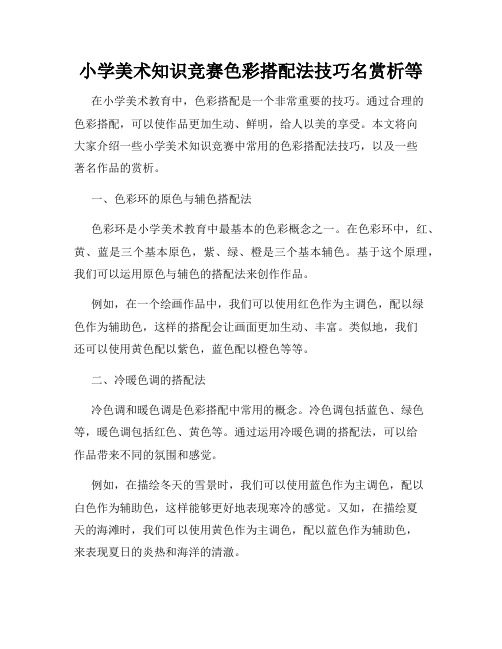 小学美术知识竞赛色彩搭配法技巧名赏析等

在小学美术教育中，色彩搭配是一个非常重要的技巧。通过合理的色彩搭配，可以使作品更加生动、鲜明，给人以美的享受。本文将向大家介绍一些小学美术知识竞赛中常用的色彩搭配法技巧，以及一些著名作品的赏析。

一、色彩环的原色与辅色搭配法

色彩环是小学美术教育中最基本的色彩概念之一。在色彩环中，红、黄、蓝是三个基本原色，紫、绿、橙是三个基本辅色。基于这个原理，我们可以运用原色与辅色的搭配法来创作作品。

例如，在一个绘画作品中，我们可以使用红色作为主调色，配以绿色作为辅助色，这样的搭配会让画面更加生动、丰富。类似地，我们还可以使用黄色配以紫色，蓝色配以橙色等等。

二、冷暖色调的搭配法

冷色调和暖色调是色彩搭配中常用的概念。冷色调包括蓝色、绿色等，暖色调包括红色、黄色等。通过运用冷暖色调的搭配法，可以给作品带来不同的氛围和感觉。

例如，在描绘冬天的雪景时，我们可以使用蓝色作为主调色，配以白色作为辅助色，这样能够更好地表现寒冷的感觉。又如，在描绘夏天的海滩时，我们可以使用黄色作为主调色，配以蓝色作为辅助色，来表现夏日的炎热和海洋的清澈。